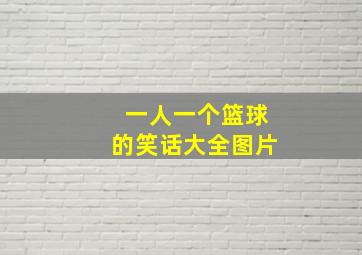 一人一个篮球
的笑话大全图片